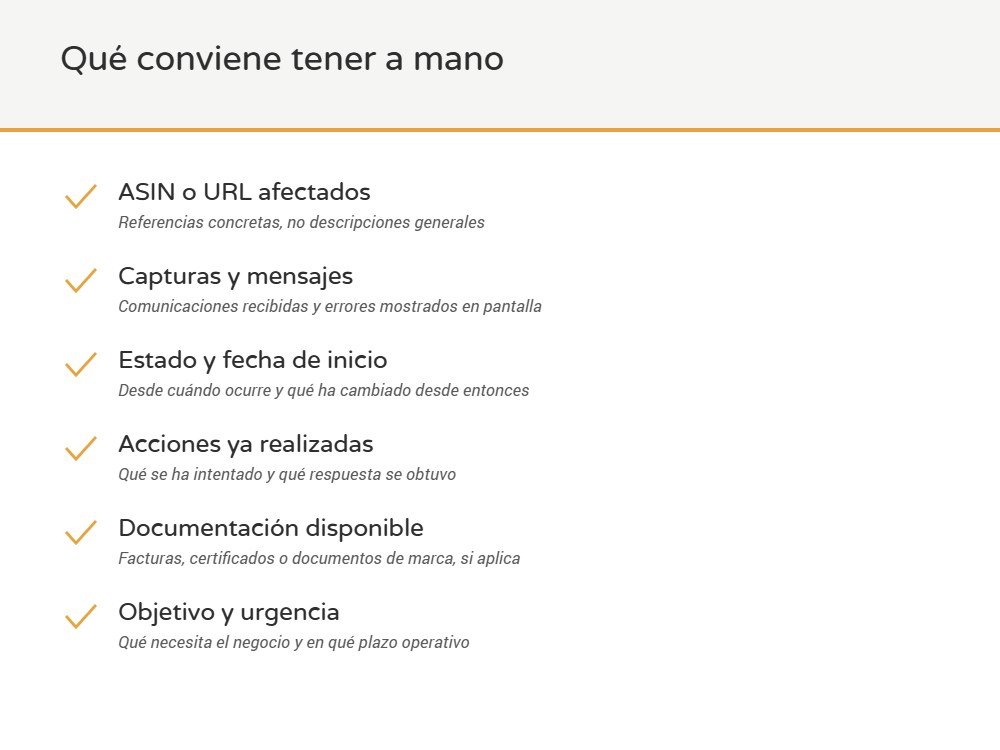 Qué conviene tener a mano

ASIN o URL afectados
Referencias concretas, no descripciones generales

Capturas y mensajes
Comunicaciones recibidas y errores mostrados en pantalla

Estado y fecha de inicio
Desde cuándo ocurre y qué ha cambiado desde entonces

Acciones ya realizadas
Qué se ha intentado y qué respuesta se obtuvo

Documentación disponible
Facturas, certificados o documentos de marca, si aplica

Objetivo y urgencia
Qué necesita el negocio y en qué plazo operativo